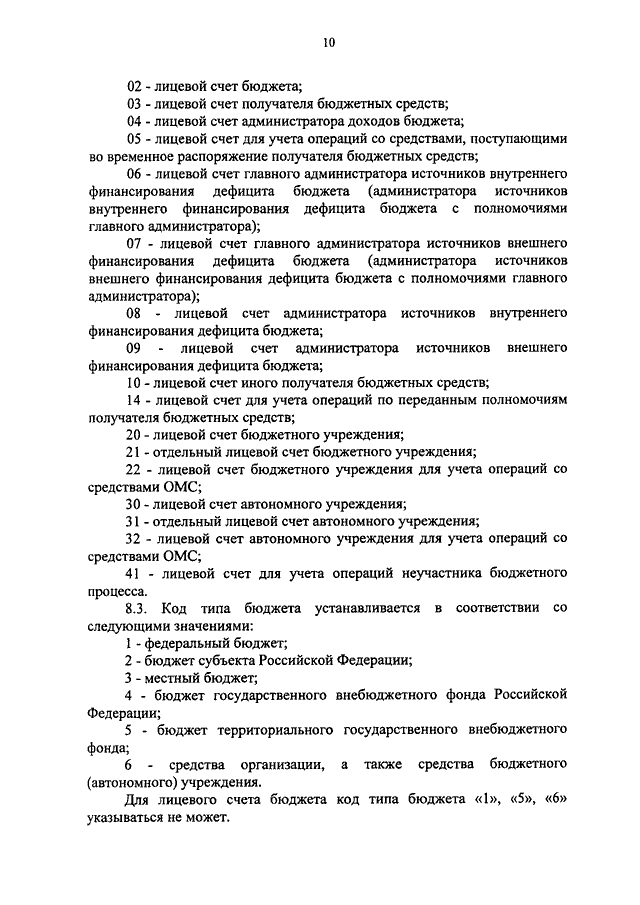 10

02 - лицевой счет бюджета;

03 - лицевой счет получателя бюджетных средств;

04 - лицевой счет администратора доходов бюджета;

05 - лицевой счет для учета операций со средствами, поступающими во временное распоряжение получателя бюджетных средств;

06 - лицевой счет главного администратора источников внутреннего финансирования дефицита бюджета (администратора источников внутреннего финансирования дефицита бюджета с полномочиями главного администратора);

07 - лицевой счет главного администратора источников внешнего финансирования дефицита бюджета (администратора источников внешнего финансирования дефицита бюджета с полномочиями главного администратора);

08 - лицевой счет администратора источников внутреннего финансирования дефицита бюджета;

09 - лицевой счет администратора источников внешнего финансирования дефицита бюджета;

10 - лицевой счет иного получателя бюджетных средств;

14 - лицевой счет для учета операций по переданным полномочиям получателя бюджетных средств;

20 - лицевой счет бюджетного учреждения;

21 - отдельный лицевой счет бюджетного учреждения;

22 - лицевой счет бюджетного учреждения для учета операций со средствами ОМС;

30 - лицевой счет автономного учреждения;

31 - отдельный лицевой счет автономного учреждения;

32 - лицевой счет автономного учреждения для учета операций со средствами ОМС;

41 - лицевой счет для учета операций неучастника бюджетного процесса.

8.3. Код типа бюджета устанавливается в соответствии со следующими значениями:

1 - федеральный бюджет;

2 - бюджет субъекта Российской Федерации;

3 - местный бюджет;

4 - бюджет государственного внебюджетного фонда Российской Федерации;

5 - бюджет территориального государственного внебюджетного фонда;

6 - средства организации, а также средства бюджетного (автономного) учреждения.

Для лицевого счета бюджета код типа бюджета «1», «5», «6» указываться не может.